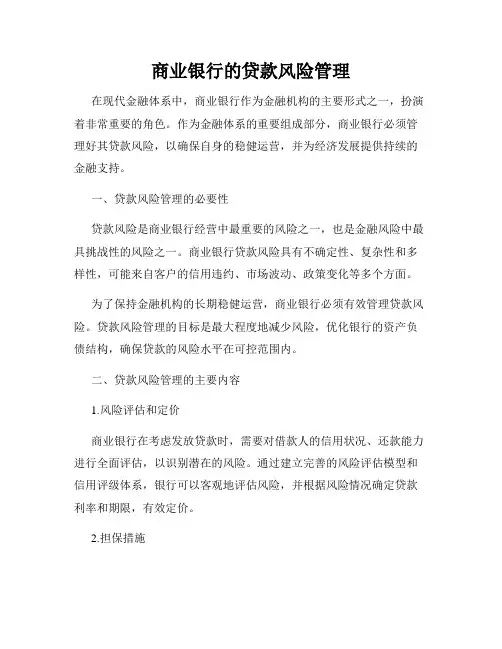 商业银行的贷款风险管理

在现代金融体系中，商业银行作为金融机构的主要形式之一，扮演着非常重要的角色。作为金融体系的重要组成部分，商业银行必须管理好其贷款风险，以确保自身的稳健运营，并为经济发展提供持续的金融支持。

一、贷款风险管理的必要性

贷款风险是商业银行经营中最重要的风险之一，也是金融风险中最具挑战性的风险之一。商业银行贷款风险具有不确定性、复杂性和多样性，可能来自客户的信用违约、市场波动、政策变化等多个方面。

为了保持金融机构的长期稳健运营，商业银行必须有效管理贷款风险。贷款风险管理的目标是最大程度地减少风险，优化银行的资产负债结构，确保贷款的风险水平在可控范围内。

二、贷款风险管理的主要内容

1.风险评估和定价

商业银行在考虑发放贷款时，需要对借款人的信用状况、还款能力进行全面评估，以识别潜在的风险。通过建立完善的风险评估模型和信用评级体系，银行可以客观地评估风险，并根据风险情况确定贷款利率和期限，有效定价。

2.担保措施